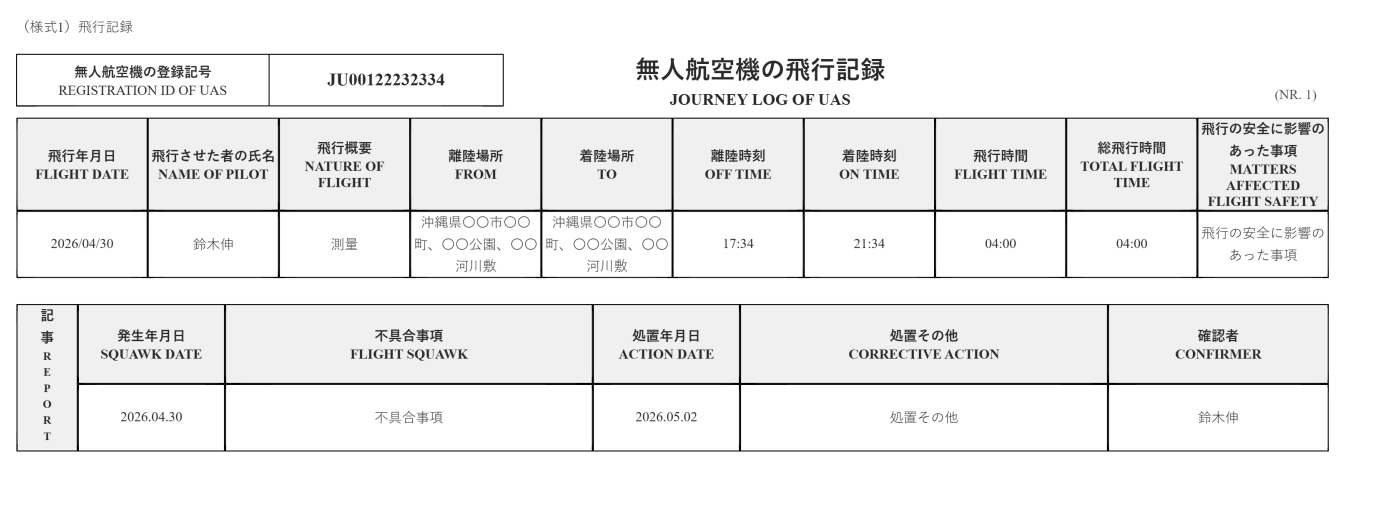 （様式1）飛行記録

| 無人航空機の登録記号 REGISTRATION ID OF UAS | JU00122232334 |
|---|---|

無人航空機の飛行記録
JOURNEY LOG OF UAS

(NR. 1)

| 飛行年月日 FLIGHT DATE | 飛行させた者の氏名 NAME OF PILOT | 飛行概要 NATURE OF FLIGHT | 離陸場所 FROM | 着陸場所 TO | 離陸時刻 OFF TIME | 着陸時刻 ON TIME | 飛行時間 FLIGHT TIME | 総飛行時間 TOTAL FLIGHT TIME | 飛行の安全に影響のあった事項 MATTERS AFFECTED FLIGHT SAFETY |
|---|---|---|---|---|---|---|---|---|---|
| 2026/04/30 | 鈴木伸 | 測量 | 沖縄県〇〇市〇〇町、〇〇公園、〇〇河川敷 | 沖縄県〇〇市〇〇町、〇〇公園、〇〇河川敷 | 17:34 | 21:34 | 04:00 | 04:00 | 飛行の安全に影響のあった事項 |

| 記事 REPORT | 発生年月日 SQUAWK DATE | 不具合事項 FLIGHT SQUAWK | 処置年月日 ACTION DATE | 処置その他 CORRECTIVE ACTION | 確認者 CONFIRMER |
|---|---|---|---|---|---|
| | 2026.04.30 | 不具合事項 | 2026.05.02 | 処置その他 | 鈴木伸 |